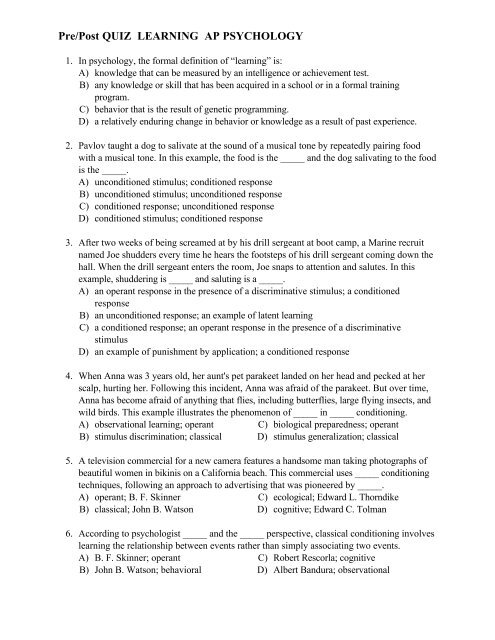 Pre/Post QUIZ LEARNING AP PSYCHOLOGY

1. In psychology, the formal definition of "learning" is:
A) knowledge that can be measured by an intelligence or achievement test.
B) any knowledge or skill that has been acquired in a school or in a formal training program.
C) behavior that is the result of genetic programming.
D) a relatively enduring change in behavior or knowledge as a result of past experience.

2. Pavlov taught a dog to salivate at the sound of a musical tone by repeatedly pairing food with a musical tone. In this example, the food is the _____ and the dog salivating to the food is the _____.
A) unconditioned stimulus; conditioned response
B) unconditioned stimulus; unconditioned response
C) conditioned response; unconditioned response
D) conditioned stimulus; conditioned response

3. After two weeks of being screamed at by his drill sergeant at boot camp, a Marine recruit named Joe shudders every time he hears the footsteps of his drill sergeant coming down the hall. When the drill sergeant enters the room, Joe snaps to attention and salutes. In this example, shuddering is _____ and saluting is a _____.
A) an operant response in the presence of a discriminative stimulus; a conditioned response
B) an unconditioned response; an example of latent learning
C) a conditioned response; an operant response in the presence of a discriminative stimulus
D) an example of punishment by application; a conditioned response

4. When Anna was 3 years old, her aunt's pet parakeet landed on her head and pecked at her scalp, hurting her. Following this incident, Anna was afraid of the parakeet. But over time, Anna has become afraid of anything that flies, including butterflies, large flying insects, and wild birds. This example illustrates the phenomenon of _____ in _____ conditioning.
A) observational learning; operant
B) stimulus discrimination; classical
C) biological preparedness; operant
D) stimulus generalization; classical

5. A television commercial for a new camera features a handsome man taking photographs of beautiful women in bikinis on a California beach. This commercial uses _____ conditioning techniques, following an approach to advertising that was pioneered by _____.
A) operant; B. F. Skinner
B) classical; John B. Watson
C) ecological; Edward L. Thorndike
D) cognitive; Edward C. Tolman

6. According to psychologist _____ and the _____ perspective, classical conditioning involves learning the relationship between events rather than simply associating two events.
A) B. F. Skinner; operant
B) John B. Watson; behavioral
C) Robert Rescorla; cognitive
D) Albert Bandura; observational